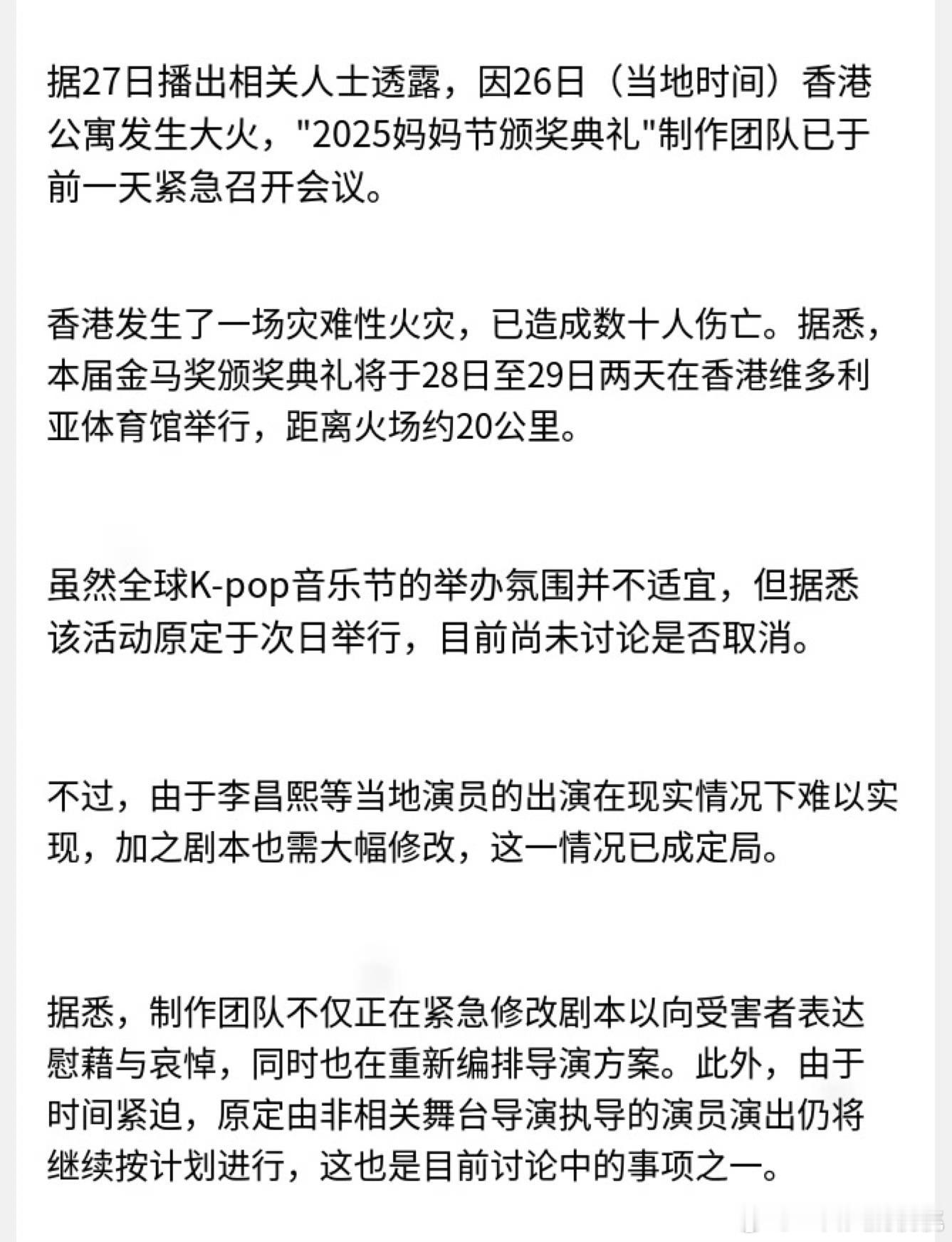 据27日播出相关人士透露，因26日（当地时间）香港公寓发生大火，"2025妈妈节颁奖典礼"制作团队已于前一天紧急召开会议。

香港发生了一场灾难性火灾，已造成数十人伤亡。据悉，本届金马奖颁奖典礼将于28日至29日两天在香港维多利亚体育馆举行，距离火场约20公里。

虽然全球K-pop音乐节的举办氛围并不适宜，但据悉该活动原定于次日举行，目前尚未讨论是否取消。

不过，由于李昌熙等当地演员的出演在现实情况下难以实现，加之剧本也需大幅修改，这一情况已成定局。

据悉，制作团队不仅正在紧急修改剧本以向受害者表达慰藉与哀悼，同时也在重新编排导演方案。此外，由于时间紧迫，原定由非相关舞台导演执导的演员演出仍将继续按计划进行，这也是目前讨论中的事项之一。